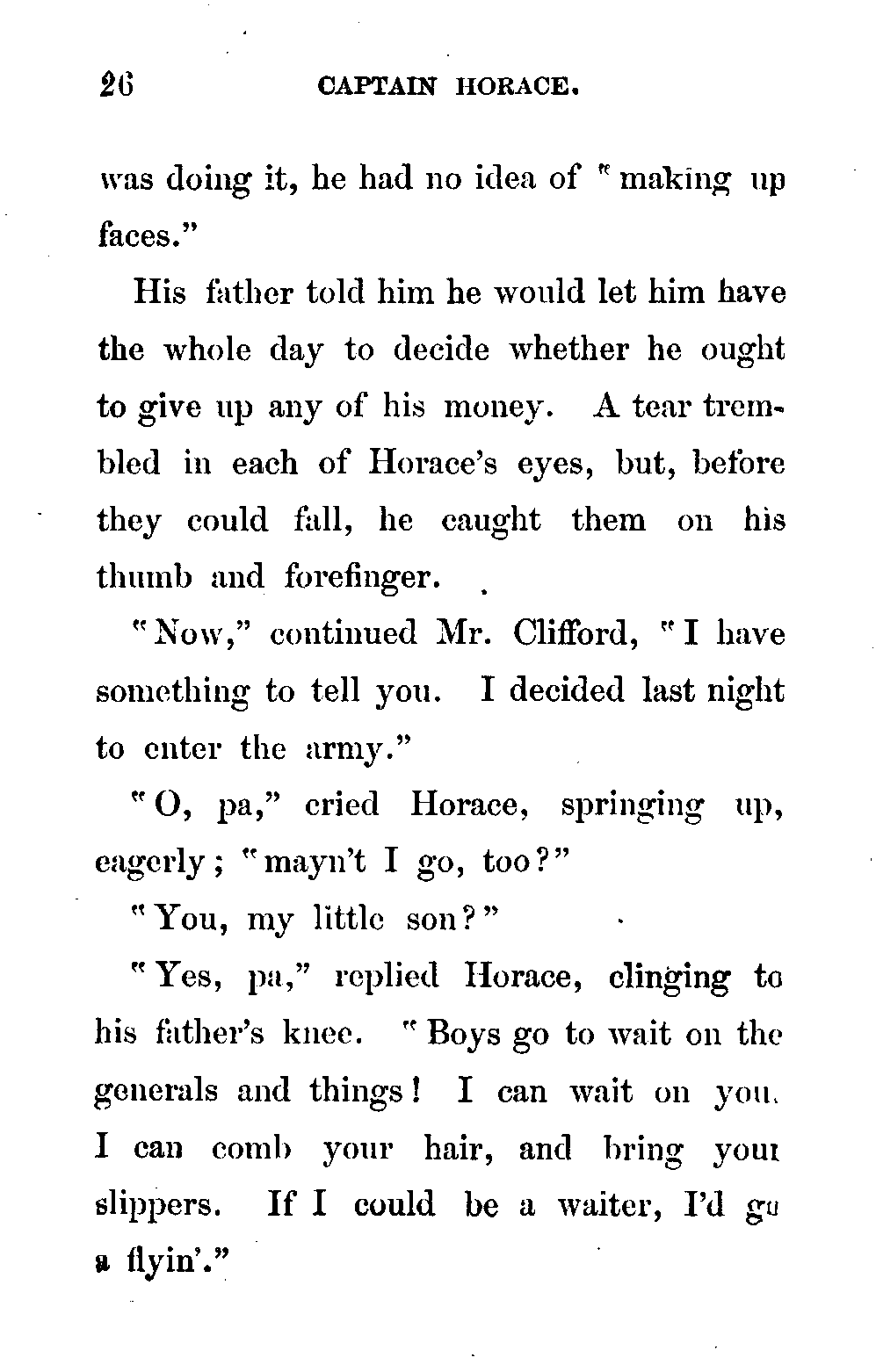 26 CAPTAIN HORACE.

was doing it, he had no idea of "making up faces."

His father told him he would let him have the whole day to decide whether he ought to give up any of his money. A tear trembled in each of Horace's eyes, but, before they could fall, he caught them on his thumb and forefinger.

"Now," continued Mr. Clifford, "I have something to tell you. I decided last night to enter the army."

"O, pa," cried Horace, springing up, eagerly; "mayn't I go, too?"

"You, my little son?"

"Yes, pa," replied Horace, clinging to his father's knee. "Boys go to wait on the generals and things! I can wait on you. I can comb your hair, and bring your slippers. If I could be a waiter, I'd go a flyin'."